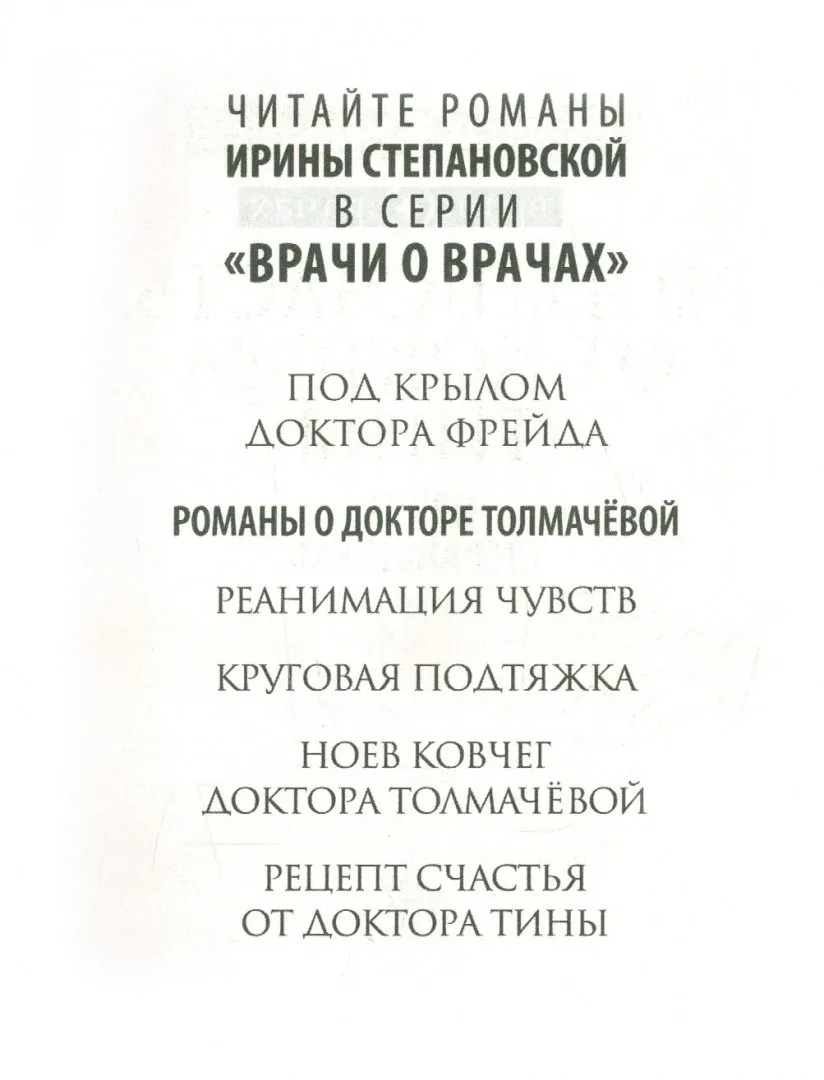 ЧИТАЙТЕ РОМАНЫ
ИРИНЫ СТЕПАНОВСКОЙ
В СЕРИИ
«ВРАЧИ О ВРАЧАХ»

ПОД КРЫЛОМ
ДОКТОРА ФРЕЙДА

РОМАНЫ О ДОКТОРЕ ТОЛМАЧЁВОЙ

РЕАНИМАЦИЯ ЧУВСТВ

КРУГОВАЯ ПОДТЯЖКА

НОЕВ КОВЧЕГ
ДОКТОРА ТОЛМАЧЁВОЙ

РЕЦЕПТ СЧАСТЬЯ
ОТ ДОКТОРА ТИНЫ